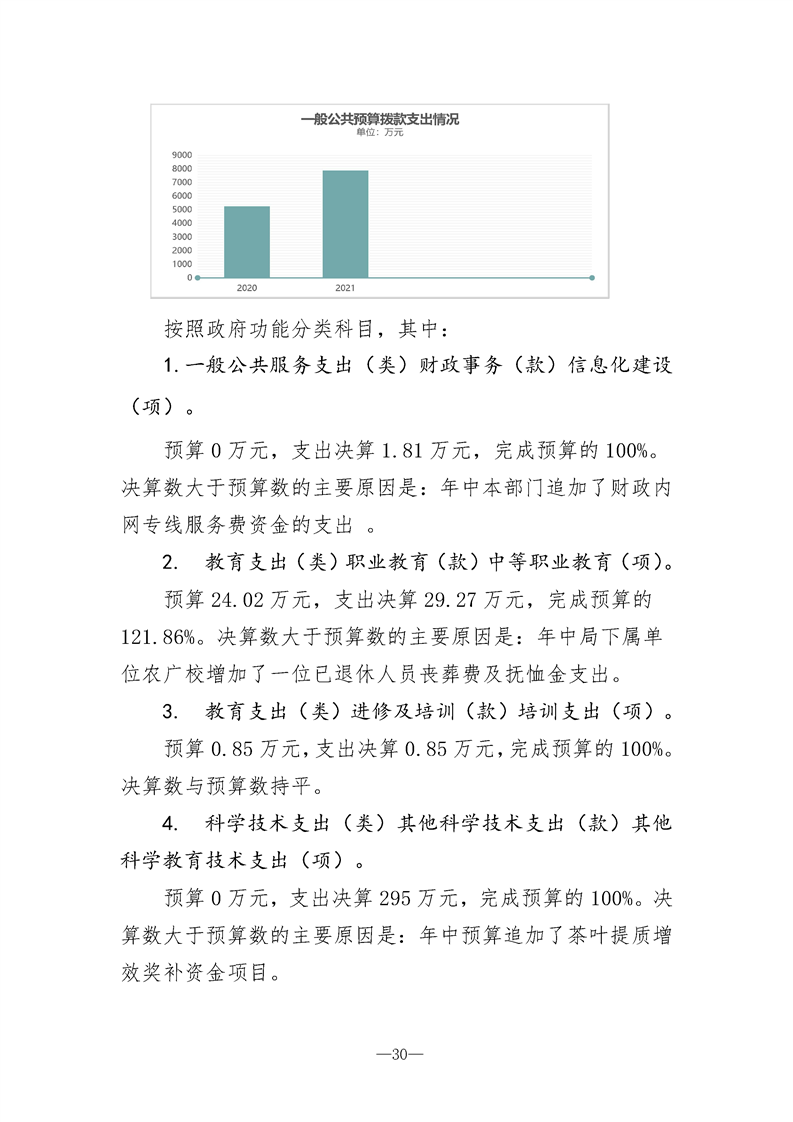 一般公共预算拨款支出情况
单位：万元

9000
8000
7000
6000
5000
4000
3000
2000
1000
0

2020
2021

按照政府功能分类科目，其中：

1.一般公共服务支出（类）财政事务（款）信息化建设（项）。

预算 0 万元，支出决算 1.81 万元，完成预算的 100%。决算数大于预算数的主要原因是：年中本部门追加了财政内网专线服务费资金的支出 。

2. 教育支出（类）职业教育（款）中等职业教育（项）。

预算 24.02 万元，支出决算 29.27 万元，完成预算的 121.86%。决算数大于预算数的主要原因是：年中局下属单位农广校增加了一位已退休人员丧葬费及抚恤金支出。

3. 教育支出（类）进修及培训（款）培训支出（项）。

预算 0.85 万元，支出决算 0.85 万元，完成预算的 100%。决算数与预算数持平。

4. 科学技术支出（类）其他科学技术支出（款）其他科学教育技术支出（项）。

预算 0 万元，支出决算 295 万元，完成预算的 100%。决算数大于预算数的主要原因是：年中预算追加了茶叶提质增效奖补资金项目。

—30—